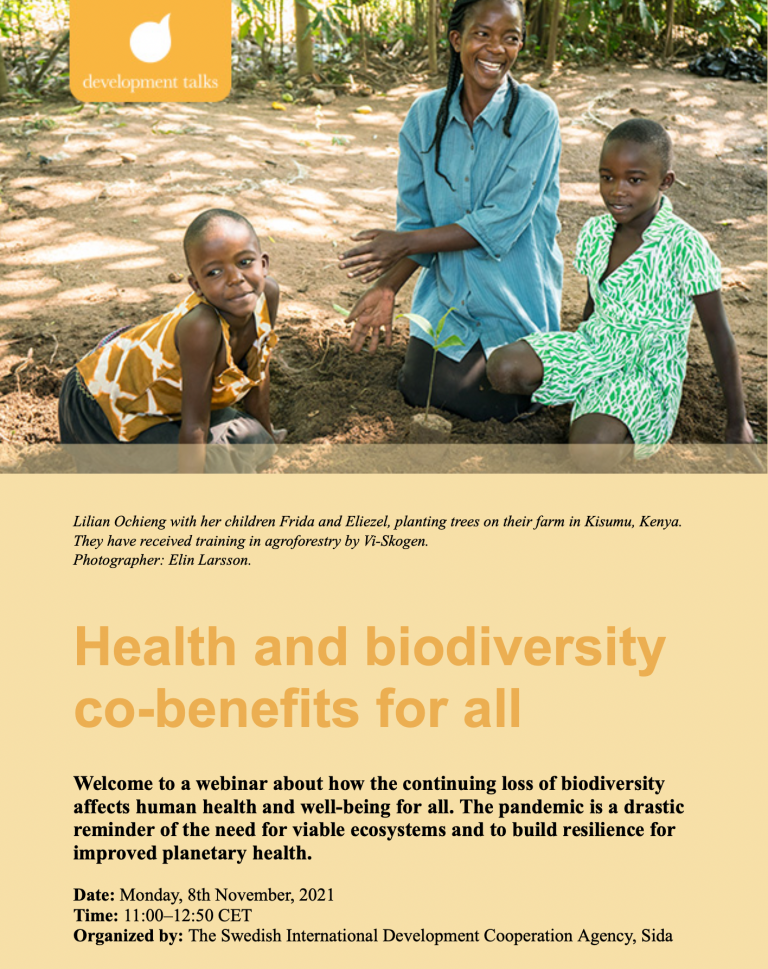 development talks

Lilian Ochieng with her children Frida and Eliezel, planting trees on their farm in Kisumu, Kenya. They have received training in agroforestry by Vi-Skogen. Photographer: Elin Larsson.

Health and biodiversity co-benefits for all

Welcome to a webinar about how the continuing loss of biodiversity affects human health and well-being for all. The pandemic is a drastic reminder of the need for viable ecosystems and to build resilience for improved planetary health.

Date: Monday, 8th November, 2021
Time: 11:00–12:50 CET
Organized by: The Swedish International Development Cooperation Agency, Sida